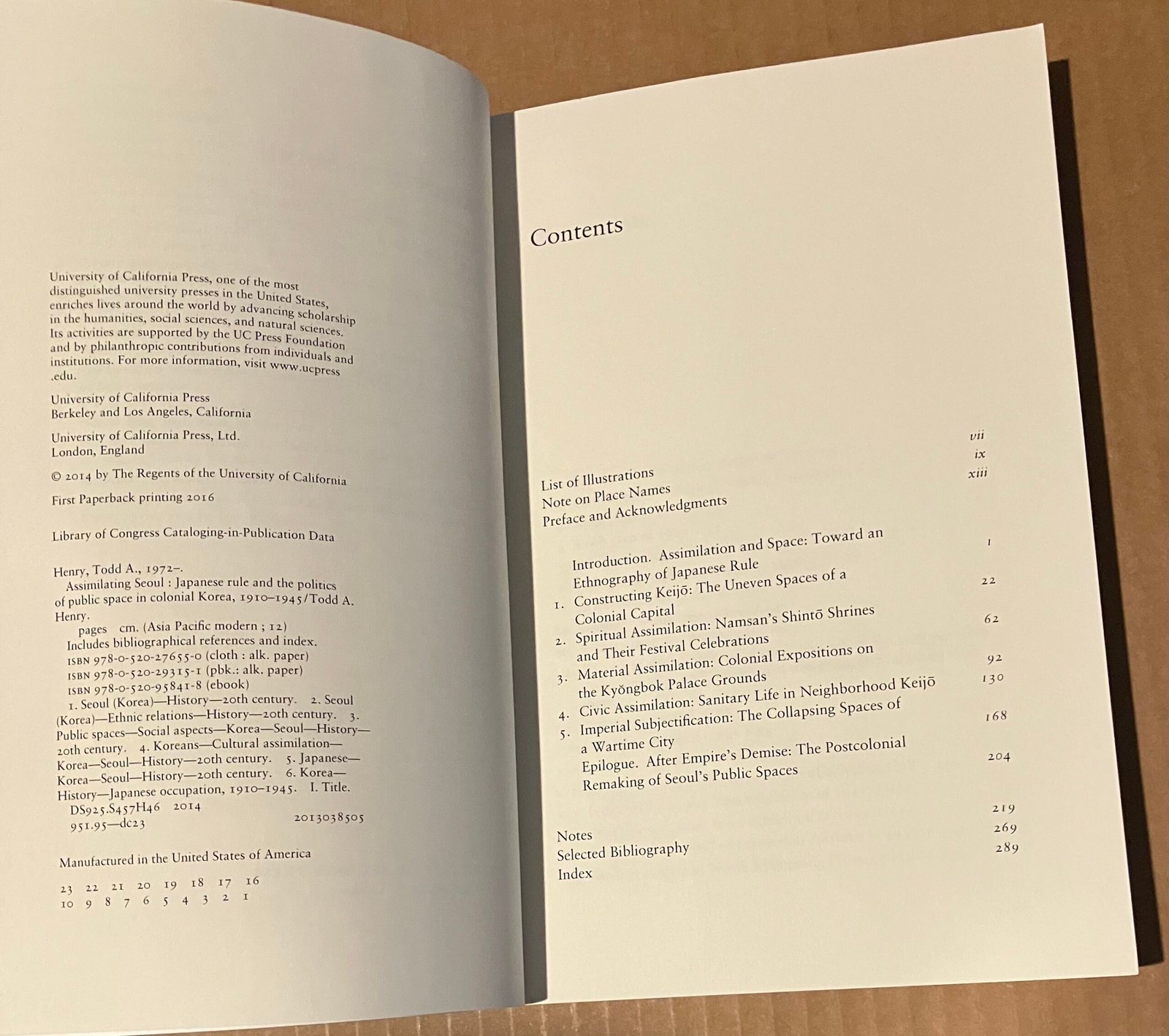 University of California Press, one of the most distinguished university presses in the United States, enriches lives around the world by advancing scholarship in the humanities, social sciences, and natural sciences. Its activities are supported by the UC Press Foundation and by philanthropic contributions from individuals and institutions. For more information, visit www.ucpress.edu.

University of California Press
Berkeley and Los Angeles, California

University of California Press, Ltd.
London, England

© 2014 by The Regents of the University of California

First Paperback printing 2016

Library of Congress Cataloging-in-Publication Data

Henry, Todd A., 1972–.
Assimilating Seoul : Japanese rule and the politics of public space in colonial Korea, 1910–1945/Todd A. Henry.
pages cm. (Asia Pacific modern ; 12)
Includes bibliographical references and index.
ISBN 978-0-520-27655-0 (cloth : alk. paper)
ISBN 978-0-520-29315-1 (pbk.: alk. paper)
ISBN 978-0-520-95841-8 (ebook)
1. Seoul (Korea)—History—20th century. 2. Seoul (Korea)—Ethnic relations—History—20th century. 3. Public spaces—Social aspects—Korea—Seoul—History—20th century. 4. Koreans—Cultural assimilation—Korea—Seoul—History—20th century. 5. Japanese—Korea—Seoul—History—20th century. 6. Korea—History—Japanese occupation, 1910–1945. I. Title.
DS925.S457H46 2014
951.95—dc23 2013038505

Manufactured in the United States of America

23 22 21 20 19 18 17 16
10 9 8 7 6 5 4 3 2 1

Contents

List of Illustrations vii
Note on Place Names ix
Preface and Acknowledgments xiii

Introduction. Assimilation and Space: Toward an Ethnography of Japanese Rule 1
1. Constructing Keijō: The Uneven Spaces of a Colonial Capital 22
2. Spiritual Assimilation: Namsan's Shintō Shrines and Their Festival Celebrations 62
3. Material Assimilation: Colonial Expositions on the Kyŏngbok Palace Grounds 92
4. Civic Assimilation: Sanitary Life in Neighborhood Keijō 130
5. Imperial Subjectification: The Collapsing Spaces of a Wartime City 168
Epilogue. After Empire's Demise: The Postcolonial Remaking of Seoul's Public Spaces 204

Notes 219
Selected Bibliography 269
Index 289